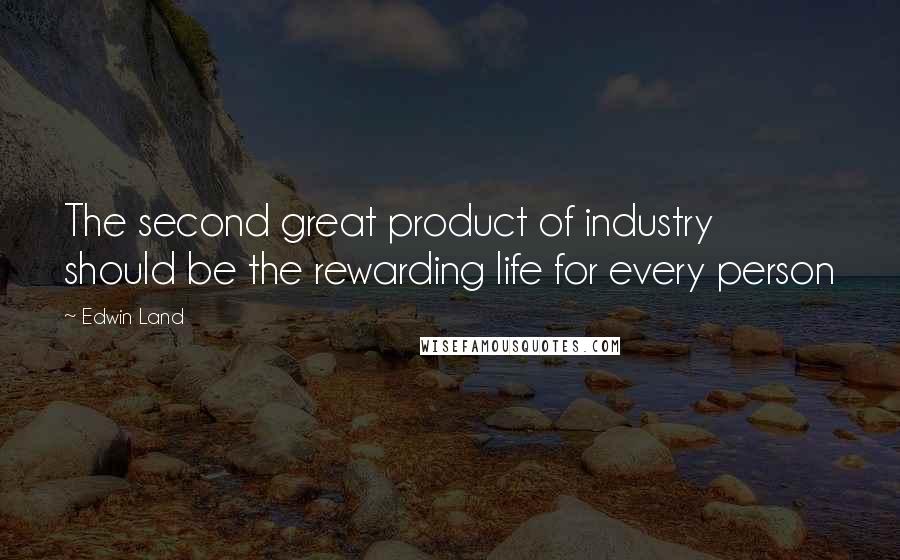 The second great product of industry should be the rewarding life for every person

~ Edwin Land

WISEFAMOUSQUOTES.COM